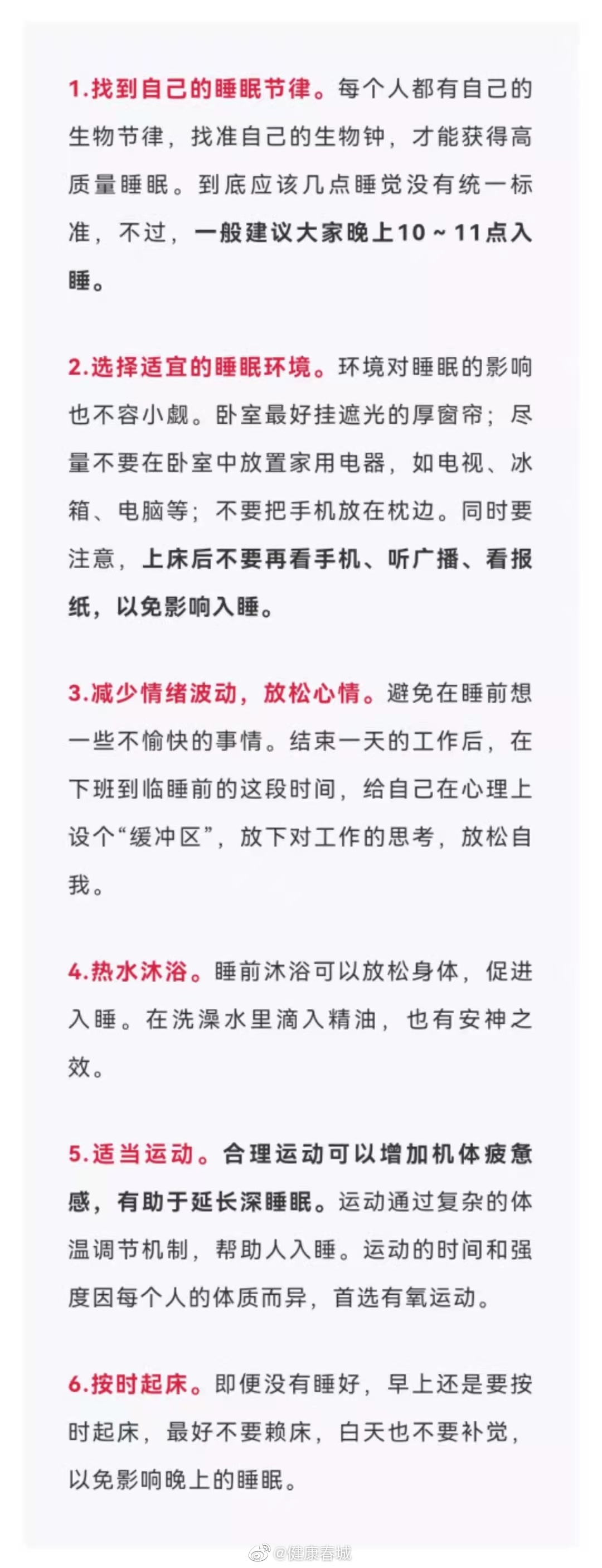 1.找到自己的睡眠节律。每个人都有自己的生物节律，找准自己的生物钟，才能获得高质量睡眠。到底应该几点睡觉没有统一标准，不过，一般建议大家晚上10～11点入睡。

2.选择适宜的睡眠环境。环境对睡眠的影响也不容小觑。卧室最好挂遮光的厚窗帘；尽量不要在卧室中放置家用电器，如电视、冰箱、电脑等；不要把手机放在枕边。同时要注意，上床后不要再看手机、听广播、看报纸，以免影响入睡。

3.减少情绪波动，放松心情。避免在睡前想一些不愉快的事情。结束一天的工作后，在下班到临睡前的这段时间，给自己在心理上设个“缓冲区”，放下对工作的思考，放松自我。

4.热水沐浴。睡前沐浴可以放松身体，促进入睡。在洗澡水里滴入精油，也有安神之效。

5.适当运动。合理运动可以增加机体疲惫感，有助于延长深睡眠。运动通过复杂的体温调节机制，帮助人入睡。运动的时间和强度因每个人的体质而异，首选有氧运动。

6.按时起床。即便没有睡好，早上还是要按时起床，最好不要赖床，白天也不要补觉，以免影响晚上的睡眠。

@健康春城